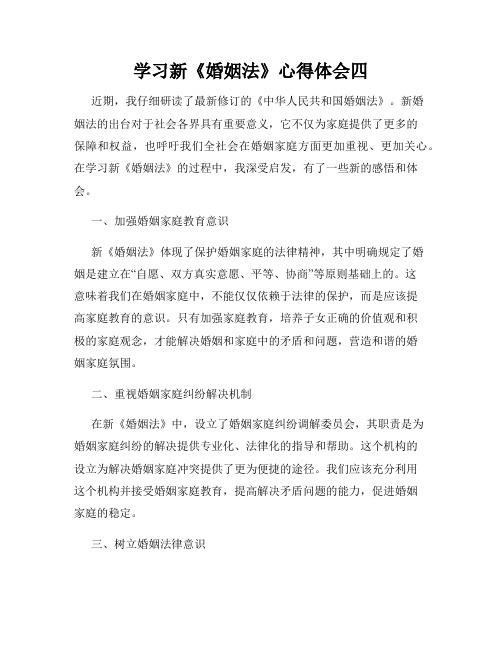 学习新《婚姻法》心得体会四

近期，我仔细研读了最新修订的《中华人民共和国婚姻法》。新婚姻法的出台对于社会各界具有重要意义，它不仅为家庭提供了更多的保障和权益，也呼吁我们全社会在婚姻家庭方面更加重视、更加关心。在学习新《婚姻法》的过程中，我深受启发，有了一些新的感悟和体会。

一、加强婚姻家庭教育意识

新《婚姻法》体现了保护婚姻家庭的法律精神，其中明确规定了婚姻是建立在“自愿、双方真实意愿、平等、协商”等原则基础上的。这意味着我们在婚姻家庭中，不能仅仅依赖于法律的保护，而是应该提高家庭教育的意识。只有加强家庭教育，培养子女正确的价值观和积极的家庭观念，才能解决婚姻和家庭中的矛盾和问题，营造和谐的婚姻家庭氛围。

二、重视婚姻家庭纠纷解决机制

在新《婚姻法》中，设立了婚姻家庭纠纷调解委员会，其职责是为婚姻家庭纠纷的解决提供专业化、法律化的指导和帮助。这个机构的设立为解决婚姻家庭冲突提供了更为便捷的途径。我们应该充分利用这个机构并接受婚姻家庭教育，提高解决矛盾问题的能力，促进婚姻家庭的稳定。

三、树立婚姻法律意识